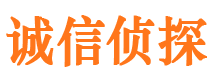 诚信侦探